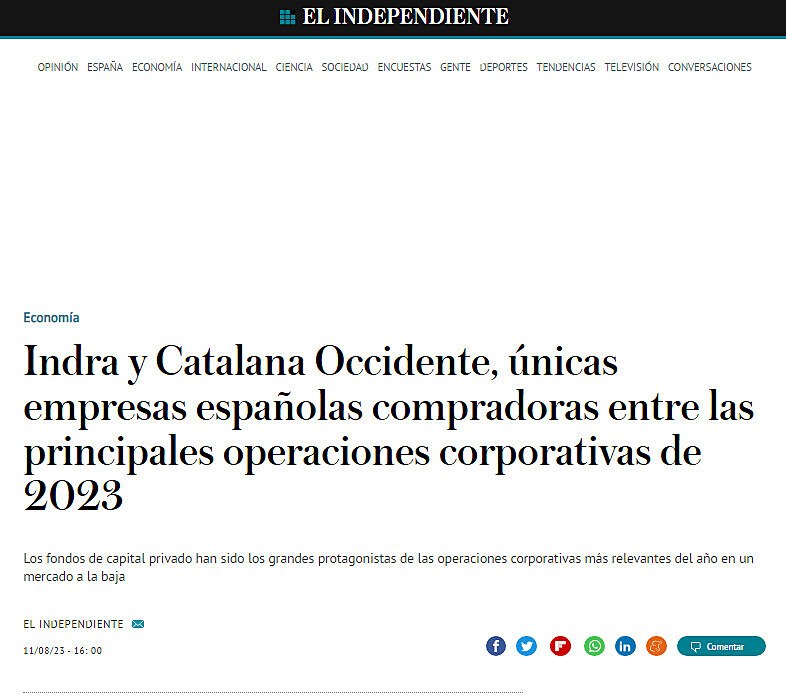 EL INDEPENDIENTE

OPINIÓN ESPAÑA ECONOMÍA INTERNACIONAL CIENCIA SOCIEDAD ENCUESTAS GENTE DEPORTES TENDENCIAS TELEVISIÓN CONVERSACIONES

Economía

Indra y Catalana Occidente, únicas empresas españolas compradoras entre las principales operaciones corporativas de 2023

Los fondos de capital privado han sido los grandes protagonistas de las operaciones corporativas más relevantes del año en un mercado a la baja

EL INDEPENDIENTE

11/08/23 - 16:00

Comentar